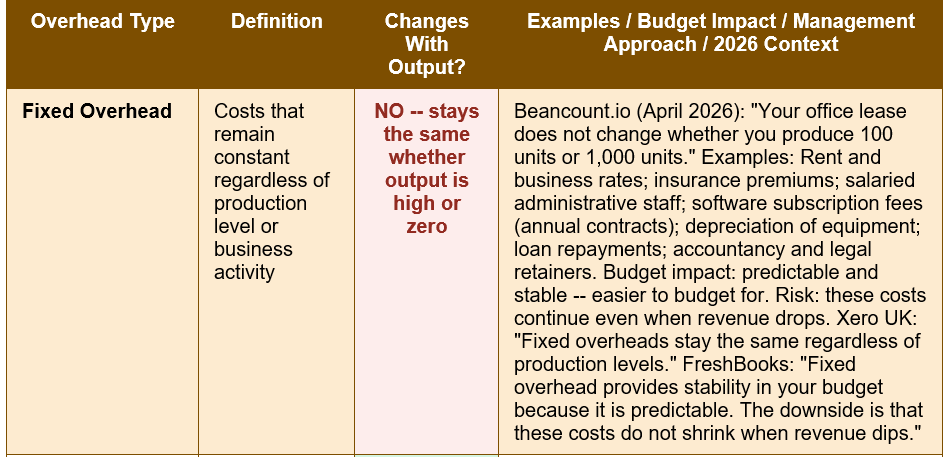 | Overhead Type | Definition | Changes With Output? | Examples / Budget Impact / Management Approach / 2026 Context |
|---|---|---|---|
| Fixed Overhead | Costs that remain constant regardless of production level or business activity | NO -- stays the same whether output is high or zero | Beancount.io (April 2026): "Your office lease does not change whether you produce 100 units or 1,000 units." Examples: Rent and business rates; insurance premiums; salaried administrative staff; software subscription fees (annual contracts); depreciation of equipment; loan repayments; accountancy and legal retainers. Budget impact: predictable and stable -- easier to budget for. Risk: these costs continue even when revenue drops. Xero UK: "Fixed overheads stay the same regardless of production levels." FreshBooks: "Fixed overhead provides stability in your budget because it is predictable. The downside is that these costs do not shrink when revenue dips." |